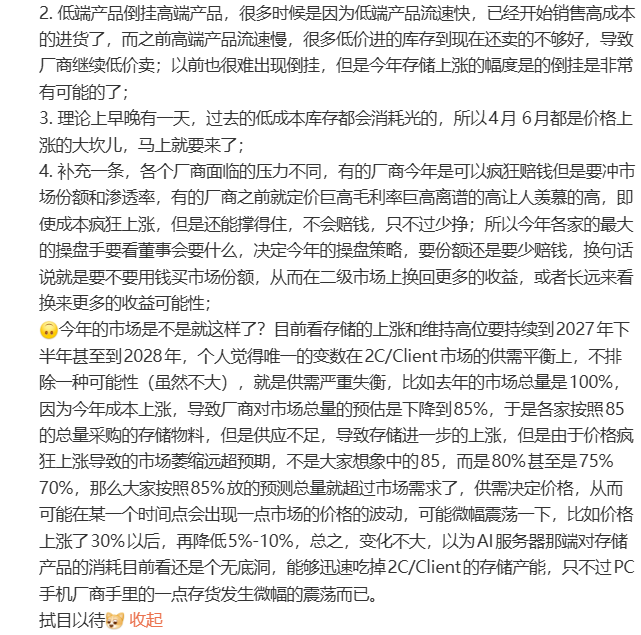 2. 低端产品倒挂高端产品，很多时候是因为低端产品流速快，已经开始销售高成本的进货了，而之前高端产品流速慢，很多低价进的库存到现在还卖的不够好，导致厂商继续低价卖；以前也很难出现倒挂，但是今年存储上涨的幅度是的倒挂是非常有可能的了；
3. 理论上早晚有一天，过去的低成本库存都会消耗光的，所以4月 6月都是价格上涨的大坎儿，马上就要来了；
4. 补充一条，各个厂商面临的压力不同，有的厂商今年是可以疯狂赔钱但是要冲市场份额和渗透率，有的厂商之前就定价巨高毛利率巨高离谱的高让人羡慕的高，即使成本疯狂上涨，但是还能撑得住，不会赔钱，只不过少挣；所以今年各家的最大的操盘手要看董事会要什么，决定今年的操盘策略，要份额还是要少赔钱，换句话说就是要不要用钱买市场份额，从而在二级市场上换回更多的收益，或者长远来看换来更多的收益可能性；
🙃今年的市场是不是就这样了？目前看存储的上涨和维持高位要持续到2027年下半年甚至到2028年，个人觉得唯一的变数在2C/Client市场的供需平衡上，不排除一种可能性（虽然不大），就是供需严重失衡，比如去年的市场总量是100%，因为今年成本上涨，导致厂商对市场总量的预估是下降到85%，于是各家按照85的总量采购的存储物料，但是供应不足，导致存储进一步的上涨，但是由于价格疯狂上涨导致的市场萎缩远超预期，不是大家想象中的85，而是80%甚至是75% 70%，那么大家按照85%放的预测总量就超过市场需求了，供需决定价格，从而可能在某一个时间点会出现一点市场的价格的波动，可能微幅震荡一下，比如价格上涨了30%以后，再降低5%-10%，总之，变化不大，以为AI服务器那端对存储产品的消耗目前看还是个无底洞，能够迅速吃掉2C/Client的存储产能，只不过PC手机厂商手里的一点存货发生微幅的震荡而已。
拭目以待🐶 收起